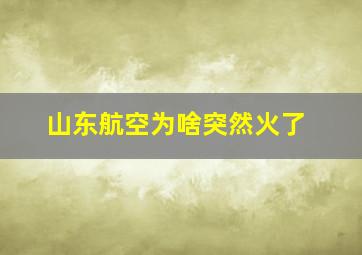 山东航空为啥突然火了